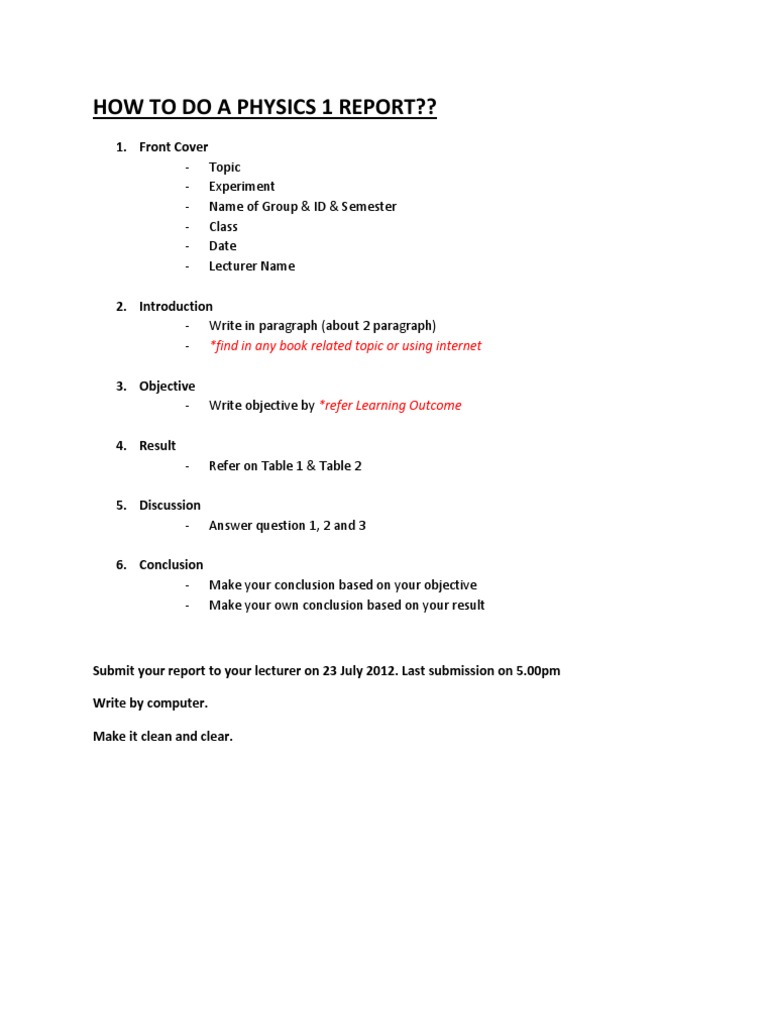 HOW TO DO A PHYSICS 1 REPORT??

1. Front Cover
- Topic
- Experiment
- Name of Group & ID & Semester
- Class
- Date
- Lecturer Name

2. Introduction
- Write in paragraph (about 2 paragraph)
- *find in any book related topic or using internet

3. Objective
- Write objective by *refer Learning Outcome

4. Result
- Refer on Table 1 & Table 2

5. Discussion
- Answer question 1, 2 and 3

6. Conclusion
- Make your conclusion based on your objective
- Make your own conclusion based on your result

Submit your report to your lecturer on 23 July 2012. Last submission on 5.00pm

Write by computer.

Make it clean and clear.